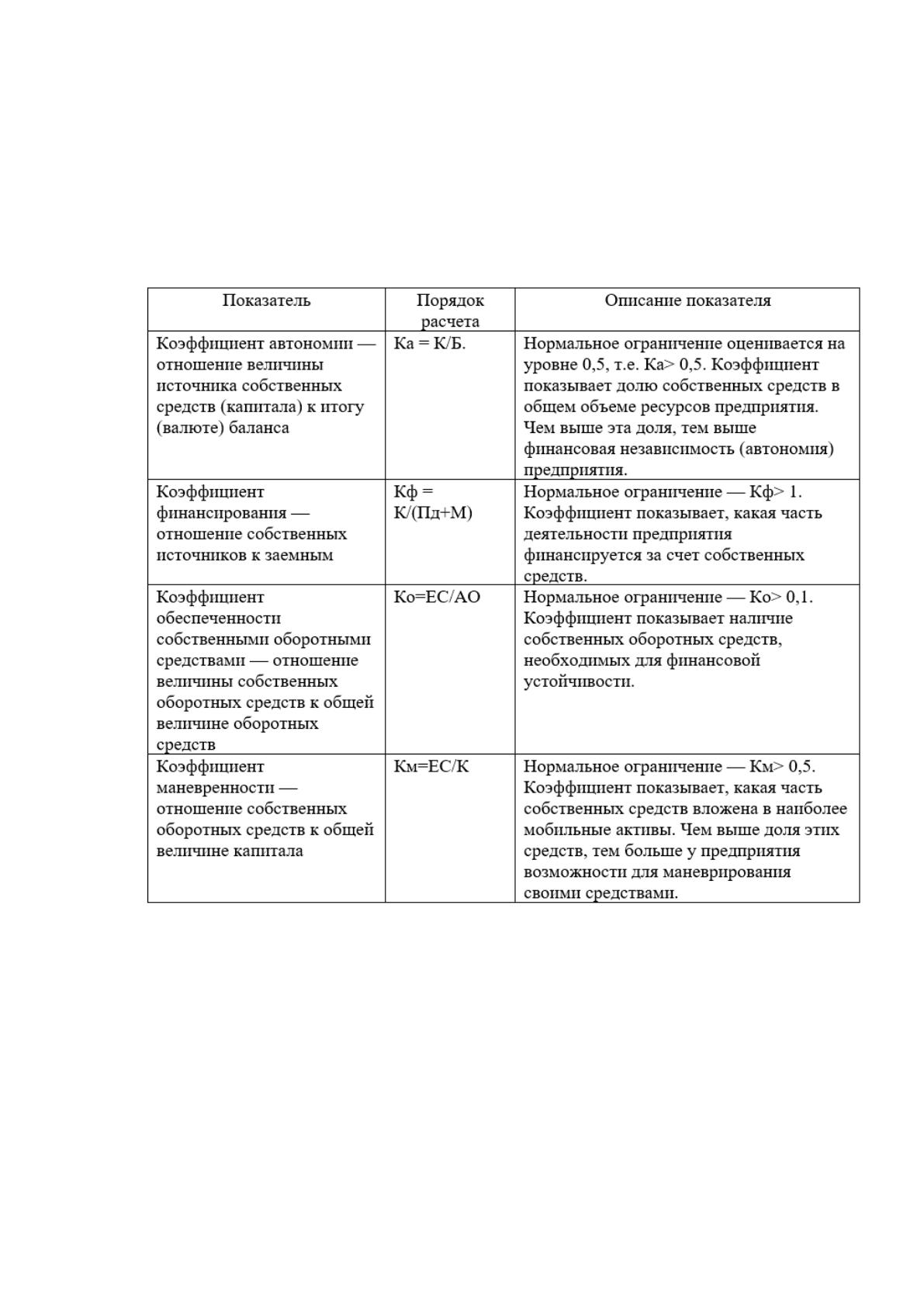 | Показатель | Порядок расчета | Описание показателя |
|---|---|---|
| Коэффициент автономии — отношение величины источника собственных средств (капитала) к итогу (валюте) баланса | Ка = К/Б. | Нормальное ограничение оценивается на уровне 0,5, т.е. Ка> 0,5. Коэффициент показывает долю собственных средств в общем объеме ресурсов предприятия. Чем выше эта доля, тем выше финансовая независимость (автономия) предприятия. |
| Коэффициент финансирования — отношение собственных источников к заемным | Кф = К/(Пд+М) | Нормальное ограничение — Кф> 1. Коэффициент показывает, какая часть деятельности предприятия финансируется за счет собственных средств. |
| Коэффициент обеспеченности собственными оборотными средствами — отношение величины собственных оборотных средств к общей величине оборотных средств | Ко=ЕС/АО | Нормальное ограничение — Ко> 0,1. Коэффициент показывает наличие собственных оборотных средств, необходимых для финансовой устойчивости. |
| Коэффициент маневренности — отношение собственных оборотных средств к общей величине капитала | Км=ЕС/К | Нормальное ограничение — Км> 0,5. Коэффициент показывает, какая часть собственных средств вложена в наиболее мобильные активы. Чем выше доля этих средств, тем больше у предприятия возможности для маневрирования своими средствами. |